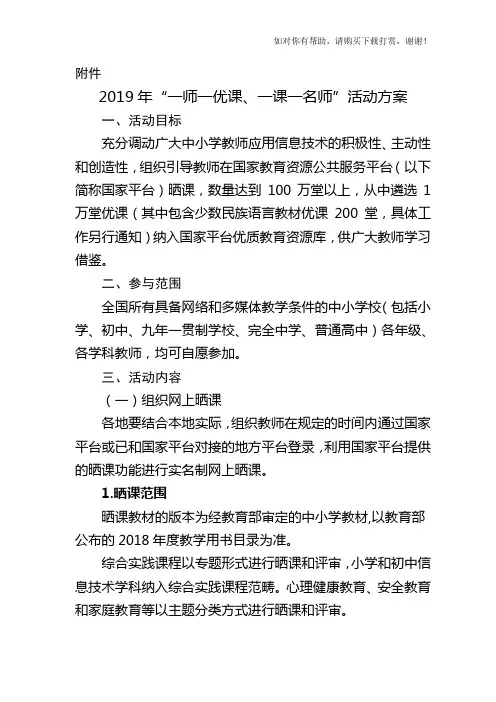 如对你有帮助，请购买下载打赏，谢谢！

附件

2019 年“一师一优课、一课一名师”活动方案

一、活动目标

充分调动广大中小学教师应用信息技术的积极性、主动性和创造性，组织引导教师在国家教育资源公共服务平台（以下简称国家平台）晒课，数量达到 100 万堂以上，从中遴选 1 万堂优课（其中包含少数民族语言教材优课 200 堂，具体工作另行通知）纳入国家平台优质教育资源库，供广大教师学习借鉴。

二、参与范围

全国所有具备网络和多媒体教学条件的中小学校（包括小学、初中、九年一贯制学校、完全中学、普通高中）各年级、各学科教师，均可自愿参加。

三、活动内容

（一）组织网上晒课

各地要结合本地实际，组织教师在规定的时间内通过国家平台或已和国家平台对接的地方平台登录，利用国家平台提供的晒课功能进行实名制网上晒课。

1.晒课范围

晒课教材的版本为经教育部审定的中小学教材，以教育部公布的 2018 年度教学用书目录为准。

综合实践课程以专题形式进行晒课和评审，小学和初中信息技术学科纳入综合实践课程范畴。心理健康教育、安全教育和家庭教育等以主题分类方式进行晒课和评审。